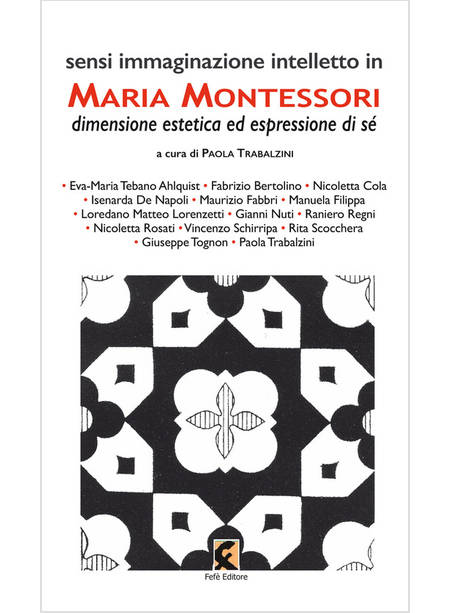 sensi immaginazione intelletto in
MARIA MONTESSORI
dimensione estetica ed espressione di sé

a cura di PAOLA TRABALZINI

• Eva-Maria Tebano Ahlquist • Fabrizio Bertolino • Nicoletta Cola • Isenarda De Napoli • Maurizio Fabbri • Manuela Filippa • Loredano Matteo Lorenzetti • Gianni Nuti • Raniero Regni • Nicoletta Rosati • Vincenzo Schirripa • Rita Scocchera • Giuseppe Tognon • Paola Trabalzini

Fefè Editore